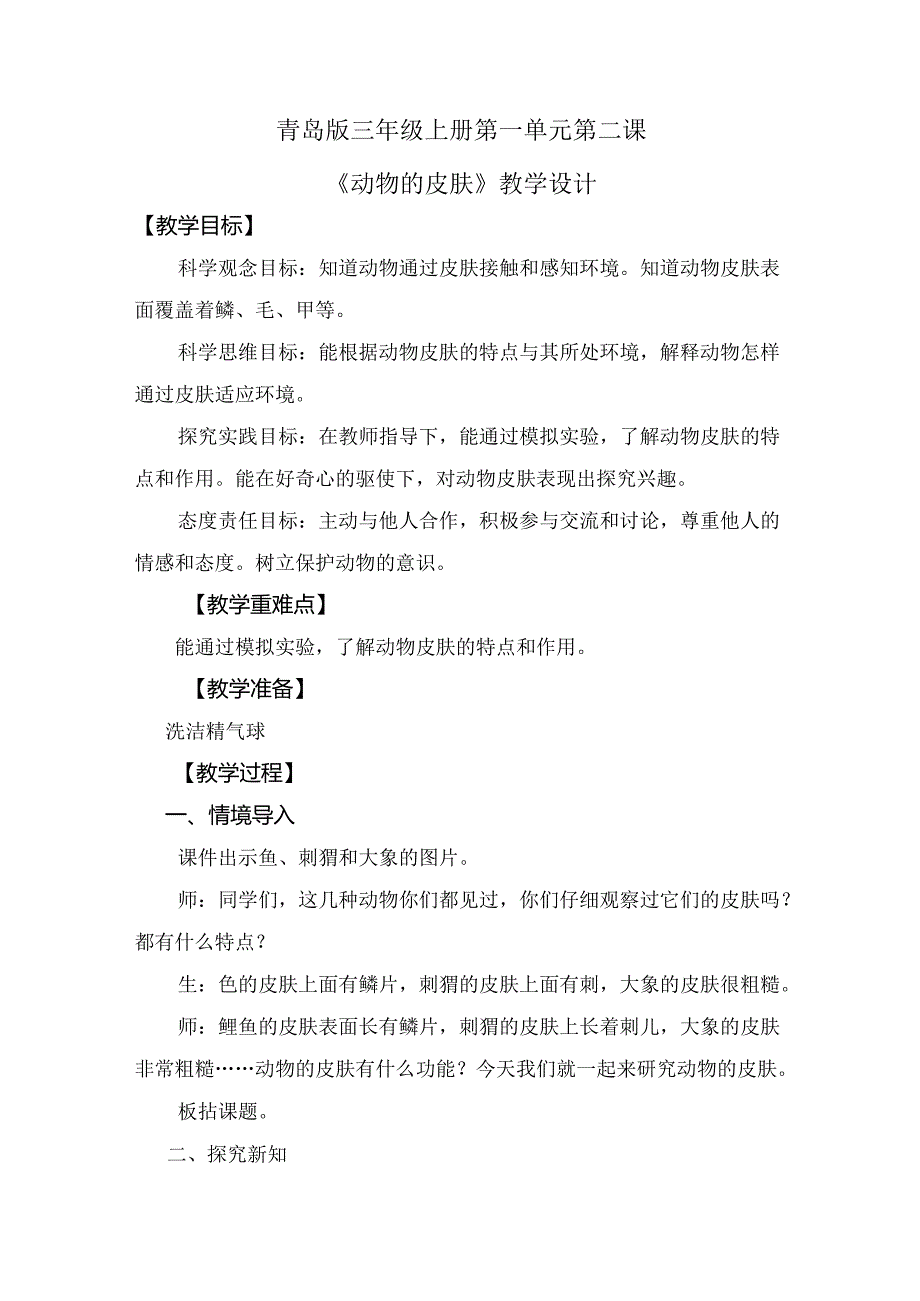 青岛版三年级上册第一单元第二课

《动物的皮肤》教学设计

【教学目标】

科学观念目标：知道动物通过皮肤接触和感知环境。知道动物皮肤表面覆盖着鳞、毛、甲等。

科学思维目标：能根据动物皮肤的特点与其所处环境，解释动物怎样通过皮肤适应环境。

探究实践目标：在教师指导下，能通过模拟实验，了解动物皮肤的特点和作用。能在好奇心的驱使下，对动物皮肤表现出探究兴趣。

态度责任目标：主动与他人合作，积极参与交流和讨论，尊重他人的情感和态度。树立保护动物的意识。

【教学重难点】

能通过模拟实验，了解动物皮肤的特点和作用。

【教学准备】

洗洁精气球

【教学过程】

一、情境导入

课件出示鱼、刺猬和大象的图片。

师：同学们，这几种动物你们都见过，你们仔细观察过它们的皮肤吗？都有什么特点？

生：色的皮肤上面有鳞片，刺猬的皮肤上面有刺，大象的皮肤很粗糙。

师：鲤鱼的皮肤表面长有鳞片，刺猬的皮肤上长着刺儿，大象的皮肤非常粗糙……动物的皮肤有什么功能？今天我们就一起来研究动物的皮肤。

板拈课题。

二、探究新知